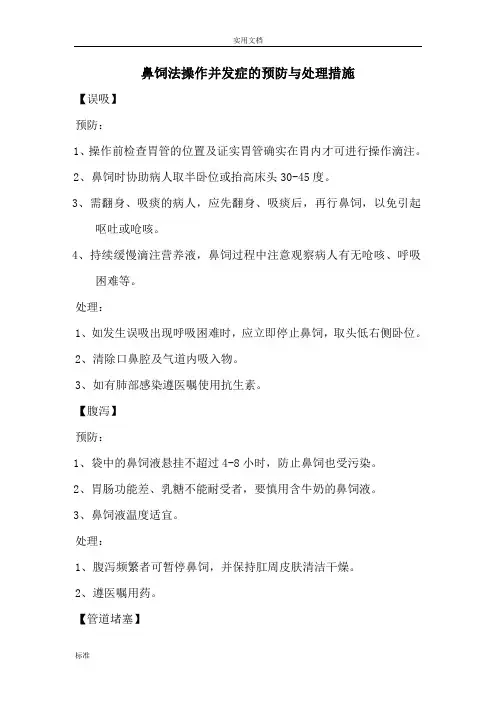 实用文档

鼻饲法操作并发症的预防与处理措施

【误吸】

预防：

1、操作前检查胃管的位置及证实胃管确实在胃内才可进行操作滴注。

2、鼻饲时协助病人取半卧位或抬高床头 30-45 度。

3、需翻身、吸痰的病人，应先翻身、吸痰后，再行鼻饲，以免引起呕吐或呛咳。

4、持续缓慢滴注营养液，鼻饲过程中注意观察病人有无呛咳、呼吸困难等。

处理：

1、如发生误吸出现呼吸困难时，应立即停止鼻饲，取头低右侧卧位。

2、清除口鼻腔及气道内吸入物。

3、如有肺部感染遵医嘱使用抗生素。

【腹泻】

预防：

1、袋中的鼻饲液悬挂不超过 4-8 小时，防止鼻饲也受污染。

2、胃肠功能差、乳糖不能耐受者，要慎用含牛奶的鼻饲液。

3、鼻饲液温度适宜。

处理：

1、腹泻频繁者可暂停鼻饲，并保持肛周皮肤清洁干燥。

2、遵医嘱用药。

【管道堵塞】

标准